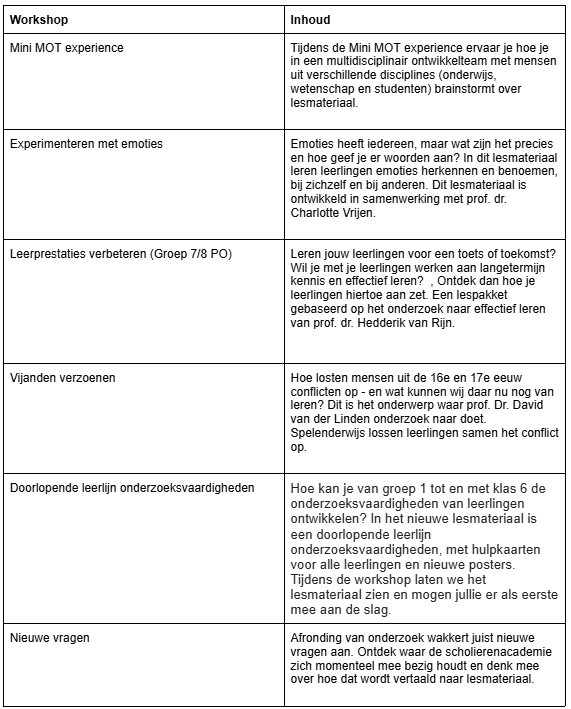 | Workshop | Inhoud |
|---|---|
| Mini MOT experience | Tijdens de Mini MOT experience ervaar je hoe je in een multidisciplinair ontwikkelteam met mensen uit verschillende disciplines (onderwijs, wetenschap en studenten) brainstormt over lesmateriaal. |
| Experimenteren met emoties | Emoties heeft iedereen, maar wat zijn het precies en hoe geef je er woorden aan? In dit lesmateriaal leren leerlingen emoties herkennen en benoemen, bij zichzelf en bij anderen. Dit lesmateriaal is ontwikkeld in samenwerking met prof. dr. Charlotte Vrijen. |
| Leerprestaties verbeteren (Groep 7/8 PO) | Leren jouw leerlingen voor een toets of toekomst? Wil je met je leerlingen werken aan langetermijn kennis en effectief leren? , Ontdek dan hoe je leerlingen hiertoe aan zet. Een lespakket gebaseerd op het onderzoek naar effectief leren van prof. dr. Hedderik van Rijn. |
| Vijanden verzoenen | Hoe losten mensen uit de 16e en 17e eeuw conflicten op - en wat kunnen wij daar nu nog van leren? Dit is het onderwerp waar prof. Dr. David van der Linden onderzoek naar doet. Spelenderwijs lossen leerlingen samen het conflict op. |
| Doorlopende leerlijn onderzoeksvaardigheden | Hoe kan je van groep 1 tot en met klas 6 de onderzoeksvaardigheden van leerlingen ontwikkelen? In het nieuwe lesmateriaal is een doorlopende leerlijn onderzoeksvaardigheden, met hulpkaarten voor alle leerlingen en nieuwe posters. Tijdens de workshop laten we het lesmateriaal zien en mogen jullie er als eerste mee aan de slag. |
| Nieuwe vragen | Afronding van onderzoek wakkert juist nieuwe vragen aan. Ontdek waar de scholierenacademie zich momenteel mee bezig houdt en denk mee over hoe dat wordt vertaald naar lesmateriaal. |